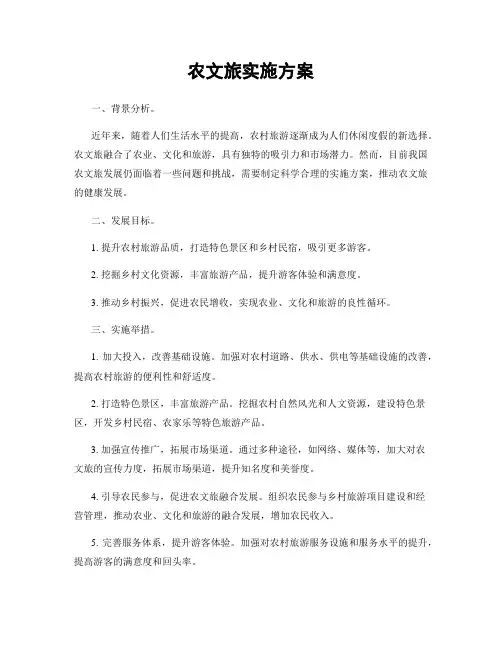 农文旅实施方案

一、背景分析。

近年来，随着人们生活水平的提高，农村旅游逐渐成为人们休闲度假的新选择。农文旅融合了农业、文化和旅游，具有独特的吸引力和市场潜力。然而，目前我国农文旅发展仍面临着一些问题和挑战，需要制定科学合理的实施方案，推动农文旅的健康发展。

二、发展目标。

1. 提升农村旅游品质，打造特色景区和乡村民宿，吸引更多游客。

2. 挖掘乡村文化资源，丰富旅游产品，提升游客体验和满意度。

3. 推动乡村振兴，促进农民增收，实现农业、文化和旅游的良性循环。

三、实施举措。

1. 加大投入，改善基础设施。加强对农村道路、供水、供电等基础设施的改善，提高农村旅游的便利性和舒适度。

2. 打造特色景区，丰富旅游产品。挖掘农村自然风光和人文资源，建设特色景区，开发乡村民宿、农家乐等特色旅游产品。

3. 加强宣传推广，拓展市场渠道。通过多种途径，如网络、媒体等，加大对农文旅的宣传力度，拓展市场渠道，提升知名度和美誉度。

4. 引导农民参与，促进农文旅融合发展。组织农民参与乡村旅游项目建设和经营管理，推动农业、文化和旅游的融合发展，增加农民收入。

5. 完善服务体系，提升游客体验。加强对农村旅游服务设施和服务水平的提升，提高游客的满意度和回头率。